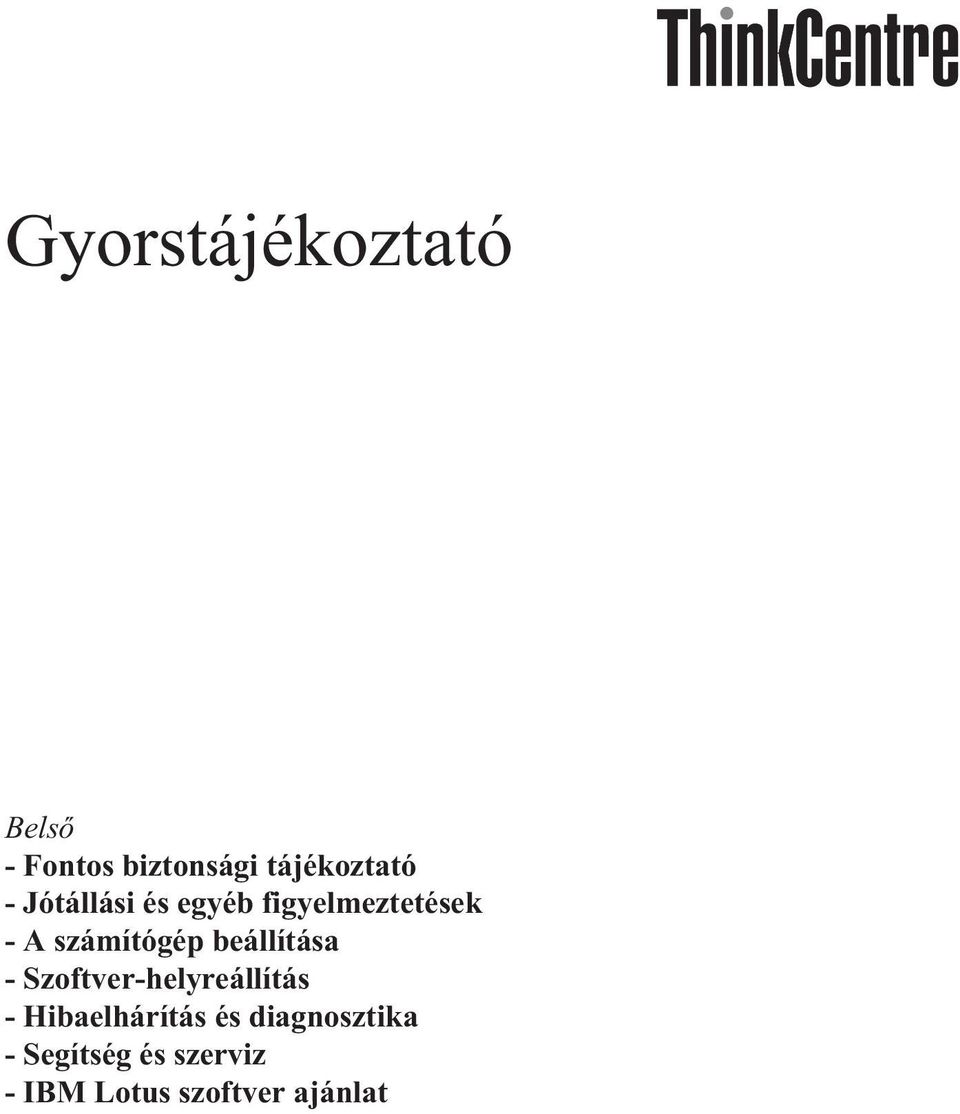 ThinkCentre

Gyorstájékoztató

Belső
- Fontos biztonsági tájékoztató
- Jótállási és egyéb figyelmeztetések
- A számítógép beállítása
- Szoftver-helyreállítás
- Hibaelhárítás és diagnosztika
- Segítség és szerviz
- IBM Lotus szoftver ajánlat